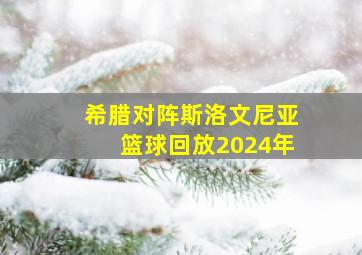 希腊对阵斯洛文尼亚
篮球回放2024年